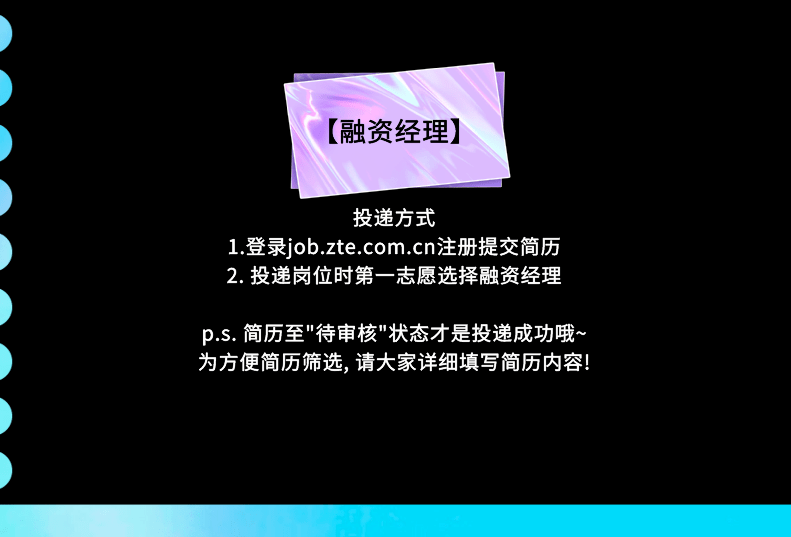 【融资经理】

投递方式
1.登录job.zte.com.cn注册提交简历
2. 投递岗位时第一志愿选择融资经理

p.s. 简历至"待审核"状态才是投递成功哦~
为方便简历筛选, 请大家详细填写简历内容!